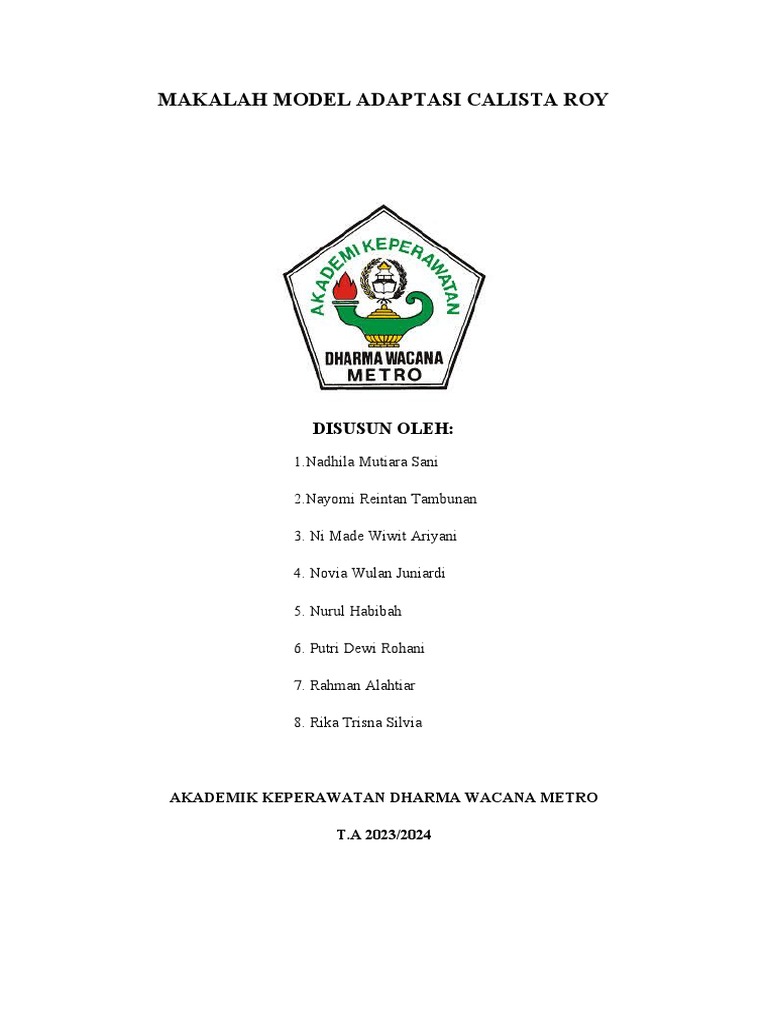 MAKALAH MODEL ADAPTASI CALISTA ROY

AKADEMI KEPERAWATAN
DHARMA WACANA
METRO

DISUSUN OLEH:

1.Nadhila Mutiara Sani

2.Nayomi Reintan Tambunan

3. Ni Made Wiwit Ariyani

4. Novia Wulan Juniardi

5. Nurul Habibah

6. Putri Dewi Rohani

7. Rahman Alahtiar

8. Rika Trisna Silvia

AKADEMIK KEPERAWATAN DHARMA WACANA METRO

T.A 2023/2024